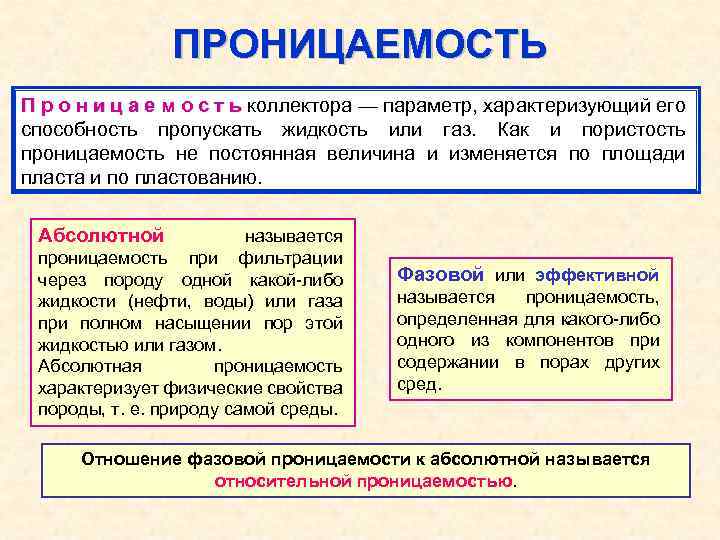 ПРОНИЦАЕМОСТЬ

Проницаемость коллектора — параметр, характеризующий его способность пропускать жидкость или газ. Как и пористость проницаемость не постоянная величина и изменяется по площади пласта и по пластованию.

Абсолютной называется проницаемость при фильтрации через породу одной какой-либо жидкости (нефти, воды) или газа при полном насыщении пор этой жидкостью или газом.
Абсолютная проницаемость характеризует физические свойства породы, т. е. природу самой среды.

Фазовой или эффективной называется проницаемость, определенная для какого-либо одного из компонентов при содержании в порах других сред.

Отношение фазовой проницаемости к абсолютной называется относительной проницаемостью.